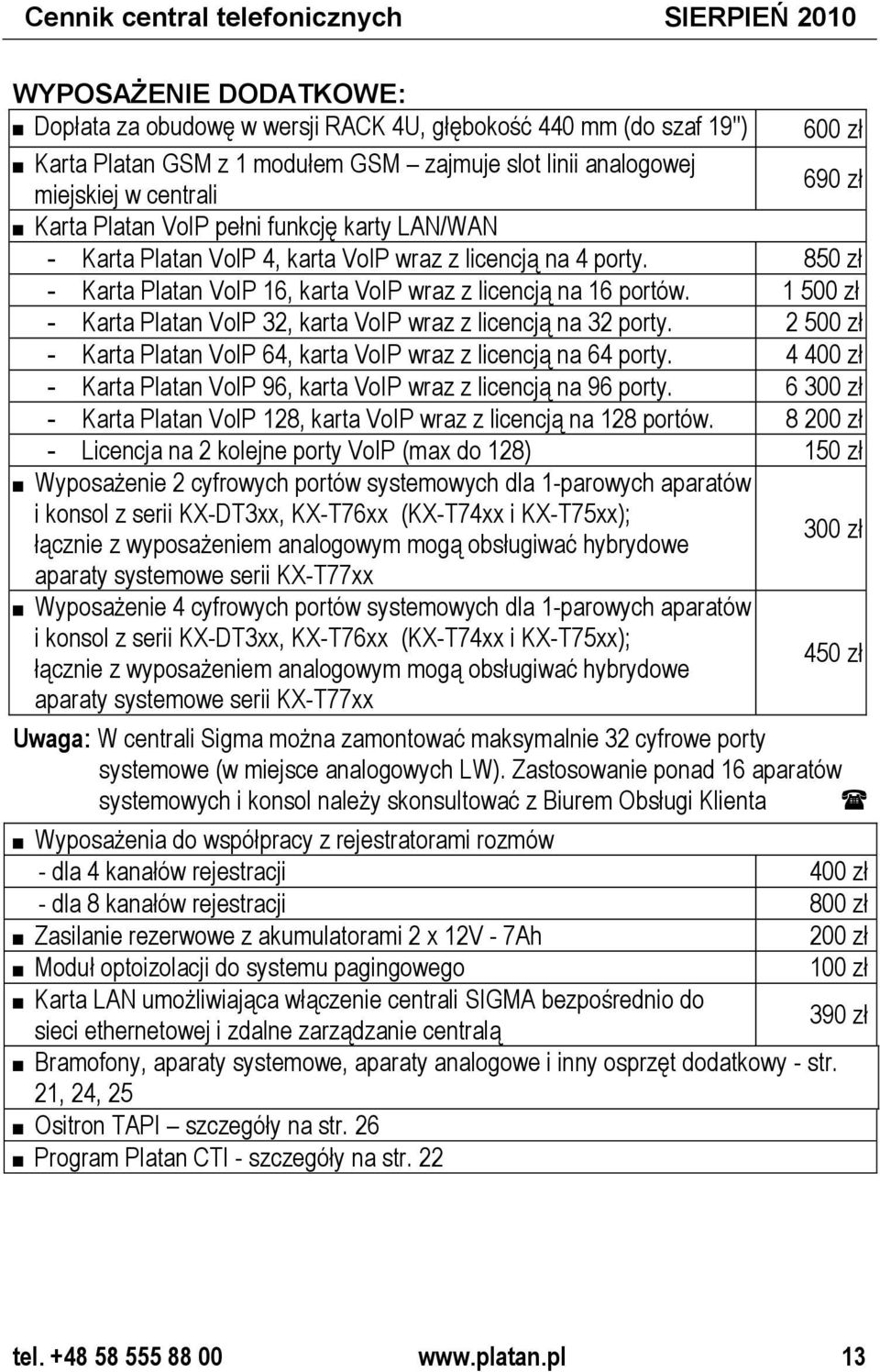 Cennik central telefonicznych SIERPIEŃ 2010

WYPOSAŻENIE DODATKOWE:

| | |
|---|---|
| ■ Dopłata za obudowę w wersji RACK 4U, głębokość 440 mm (do szaf 19") | 600 zł |
| ■ Karta Platan GSM z 1 modułem GSM – zajmuje slot linii analogowej miejskiej w centrali | 690 zł |
| ■ Karta Platan VoIP pełni funkcję karty LAN/WAN | |
| - Karta Platan VoIP 4, karta VoIP wraz z licencją na 4 porty. | 850 zł |
| - Karta Platan VoIP 16, karta VoIP wraz z licencją na 16 portów. | 1 500 zł |
| - Karta Platan VoIP 32, karta VoIP wraz z licencją na 32 porty. | 2 500 zł |
| - Karta Platan VoIP 64, karta VoIP wraz z licencją na 64 porty. | 4 400 zł |
| - Karta Platan VoIP 96, karta VoIP wraz z licencją na 96 porty. | 6 300 zł |
| - Karta Platan VoIP 128, karta VoIP wraz z licencją na 128 portów. | 8 200 zł |
| - Licencja na 2 kolejne porty VoIP (max do 128) | 150 zł |
| ■ Wyposażenie 2 cyfrowych portów systemowych dla 1-parowych aparatów i konsol z serii KX-DT3xx, KX-T76xx (KX-T74xx i KX-T75xx); łącznie z wyposażeniem analogowym mogą obsługiwać hybrydowe aparaty systemowe serii KX-T77xx | 300 zł |
| ■ Wyposażenie 4 cyfrowych portów systemowych dla 1-parowych aparatów i konsol z serii KX-DT3xx, KX-T76xx (KX-T74xx i KX-T75xx); łącznie z wyposażeniem analogowym mogą obsługiwać hybrydowe aparaty systemowe serii KX-T77xx | 450 zł |

Uwaga: W centrali Sigma można zamontować maksymalnie 32 cyfrowe porty systemowe (w miejsce analogowych LW). Zastosowanie ponad 16 aparatów systemowych i konsol należy skonsultować z Biurem Obsługi Klienta ☎

| | |
|---|---|
| ■ Wyposażenia do współpracy z rejestratorami rozmów | |
| - dla 4 kanałów rejestracji | 400 zł |
| - dla 8 kanałów rejestracji | 800 zł |
| ■ Zasilanie rezerwowe z akumulatorami 2 x 12V - 7Ah | 200 zł |
| ■ Moduł optoizolacji do systemu pagingowego | 100 zł |
| ■ Karta LAN umożliwiająca włączenie centrali SIGMA bezpośrednio do sieci ethernetowej i zdalne zarządzanie centralą | 390 zł |
| ■ Bramofony, aparaty systemowe, aparaty analogowe i inny osprzęt dodatkowy - str. 21, 24, 25 | |
| ■ Ositron TAPI – szczegóły na str. 26 | |
| ■ Program Platan CTI - szczegóły na str. 22 | |

tel. +48 58 555 88 00 www.platan.pl 13